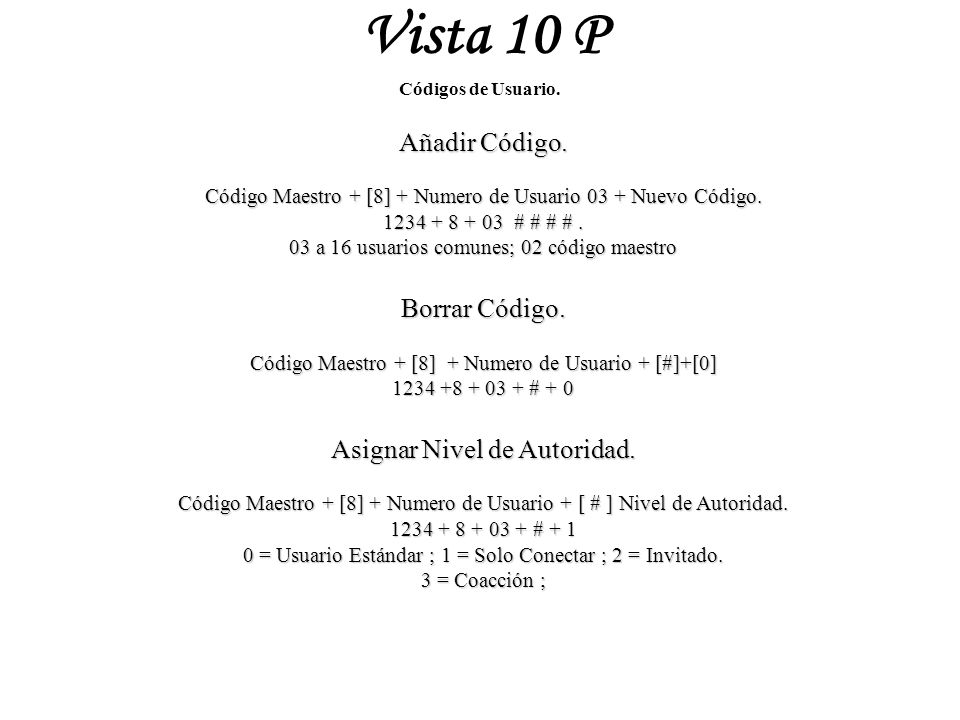 Vista 10 P

Códigos de Usuario.

Añadir Código.

Código Maestro + [8] + Numero de Usuario 03 + Nuevo Código.
1234 + 8 + 03 # # # # .
03 a 16 usuarios comunes; 02 código maestro

Borrar Código.

Código Maestro + [8] + Numero de Usuario + [#]+[0]
1234 +8 + 03 + # + 0

Asignar Nivel de Autoridad.

Código Maestro + [8] + Numero de Usuario + [ # ] Nivel de Autoridad.
1234 + 8 + 03 + # + 1
0 = Usuario Estándar ; 1 = Solo Conectar ; 2 = Invitado.
3 = Coacción ;